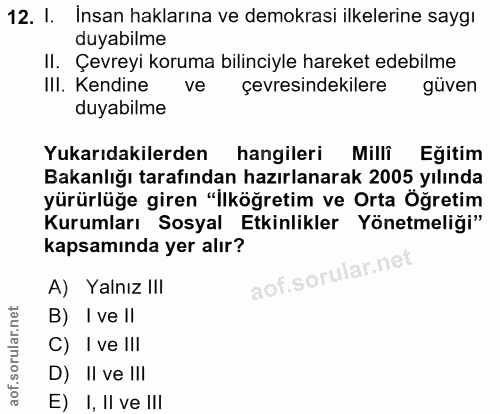 12. I. İnsan haklarına ve demokrasi ilkelerine saygı duyabilme
II. Çevreyi koruma bilinciyle hareket edebilme
III. Kendine ve çevresindekilere güven duyabilme

Yukarıdakilerden hangileri Millî Eğitim Bakanlığı tarafından hazırlanarak 2005 yılında yürürlüğe giren "İlköğretim ve Orta Öğretim Kurumları Sosyal Etkinlikler Yönetmeliği" kapsamında yer alır?

A) Yalnız III
B) I ve II
C) I ve III
D) II ve III
E) I, II ve III

aof.sorular.net